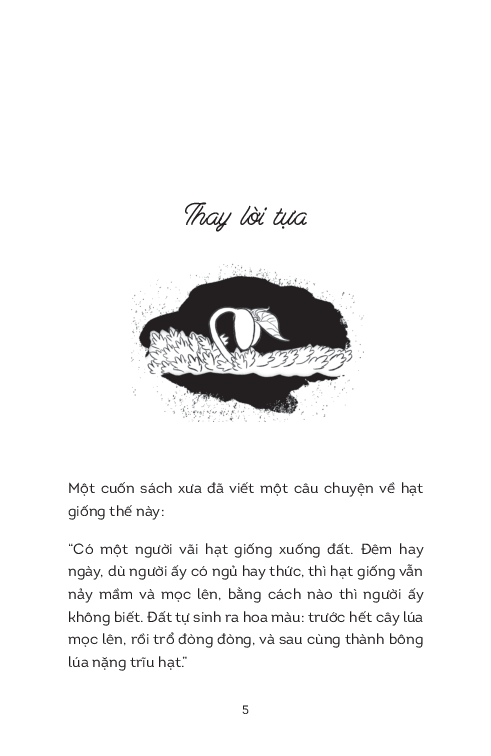 Thay lời tựa

Một cuốn sách xưa đã viết một câu chuyện về hạt giống thế này:

"Có một người vãi hạt giống xuống đất. Đêm hay ngày, dù người ấy có ngủ hay thức, thì hạt giống vẫn nảy mầm và mọc lên, bằng cách nào thì người ấy không biết. Đất tự sinh ra hoa màu: trước hết cây lúa mọc lên, rồi trổ đòng đòng, và sau cùng thành bông lúa nặng trĩu hạt."

5